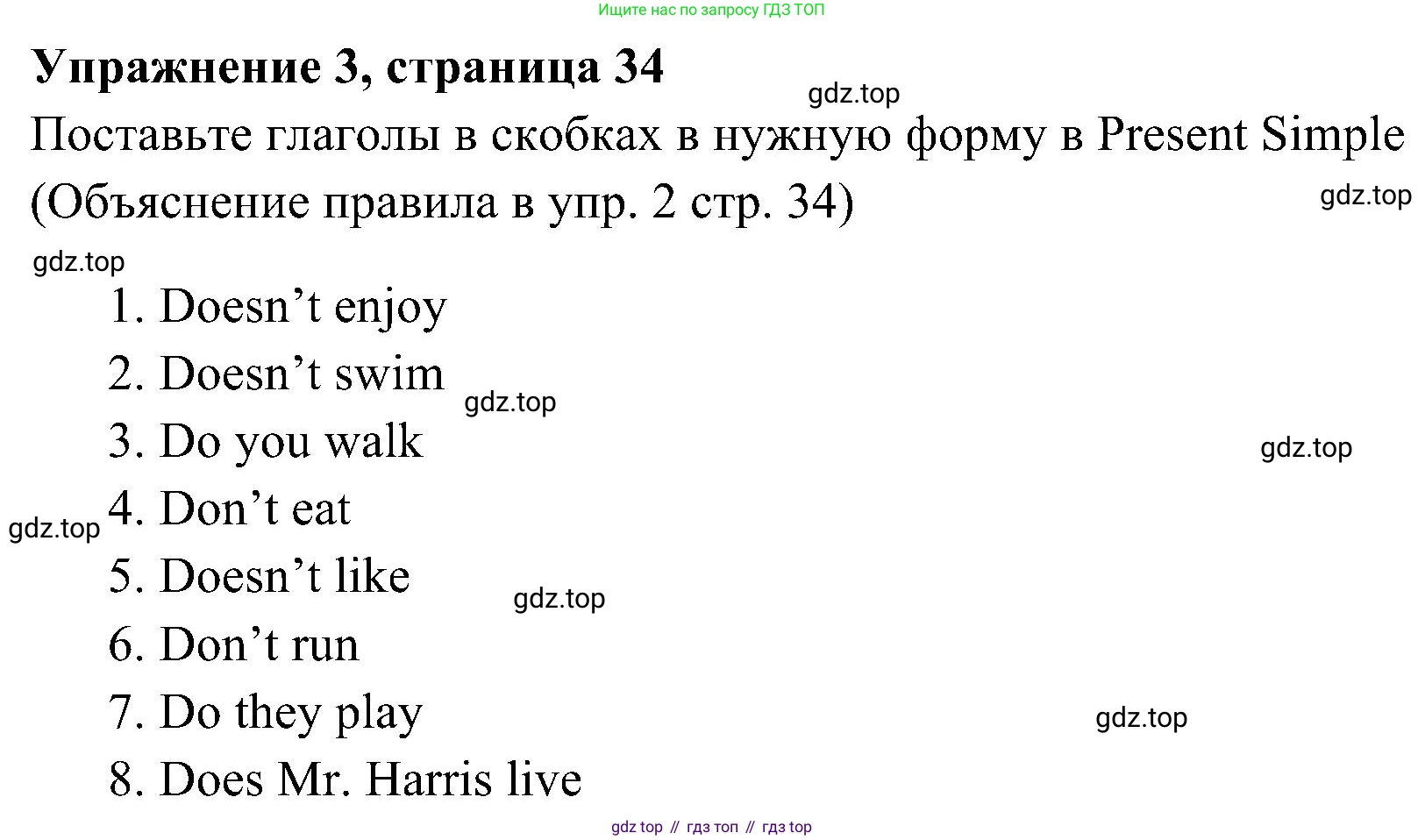 Ищите нас по запросу ГДЗ ТОП

Упражнение 3, страница 34

Поставьте глаголы в скобках в нужную форму в Present Simple (Объяснение правила в упр. 2 стр. 34)

1. Doesn't enjoy
2. Doesn't swim
3. Do you walk
4. Don't eat
5. Doesn't like
6. Don't run
7. Do they play
8. Does Mr. Harris live

gdz top // гдз топ // гдз top

gdz.top